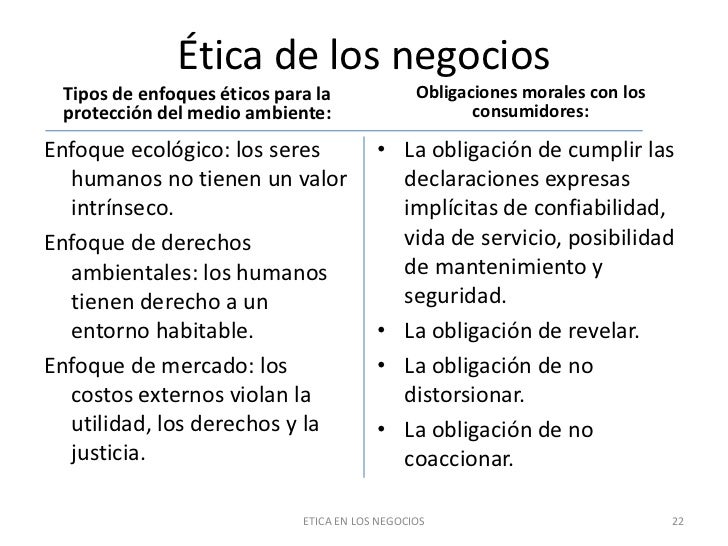 Ética de los negocios

Tipos de enfoques éticos para la protección del medio ambiente:

Enfoque ecológico: los seres humanos no tienen un valor intrínseco.

Enfoque de derechos ambientales: los humanos tienen derecho a un entorno habitable.

Enfoque de mercado: los costos externos violan la utilidad, los derechos y la justicia.

Obligaciones morales con los consumidores:

• La obligación de cumplir las declaraciones expresas implícitas de confiabilidad, vida de servicio, posibilidad de mantenimiento y seguridad.
• La obligación de revelar.
• La obligación de no distorsionar.
• La obligación de no coaccionar.

ETICA EN LOS NEGOCIOS

22